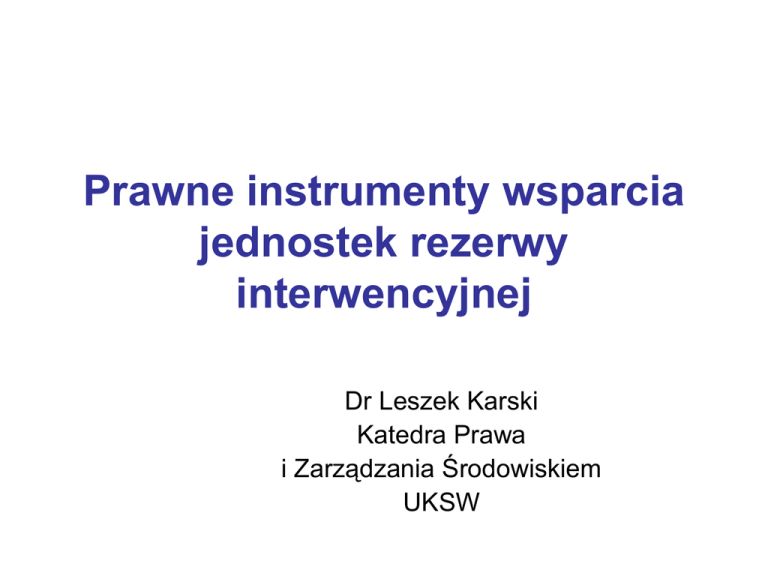 Prawne instrumenty wsparcia jednostek rezerwy interwencyjnej

Dr Leszek Karski
Katedra Prawa
i Zarządzania Środowiskiem
UKSW